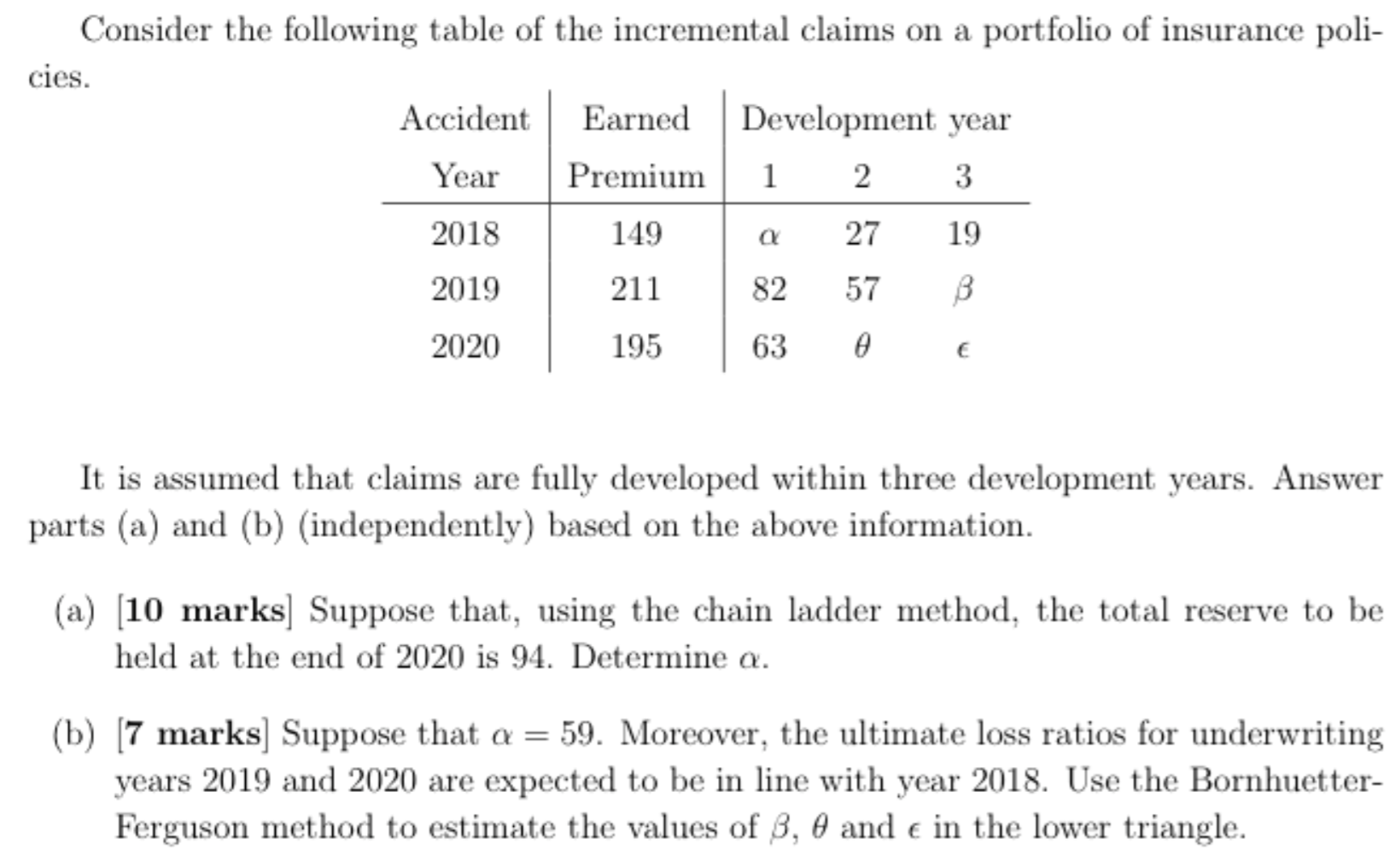 Consider the following table of the incremental claims on a portfolio of insurance policies.

| Accident Year | Earned Premium | Development year 1 | 2 | 3 |
|---|---|---|---|---|
| 2018 | 149 | $\alpha$ | 27 | 19 |
| 2019 | 211 | 82 | 57 | $\beta$ |
| 2020 | 195 | 63 | $\theta$ | $\epsilon$ |

It is assumed that claims are fully developed within three development years. Answer parts (a) and (b) (independently) based on the above information.

(a) [**10 marks**] Suppose that, using the chain ladder method, the total reserve to be held at the end of 2020 is 94. Determine $\alpha$.

(b) [**7 marks**] Suppose that $\alpha = 59$. Moreover, the ultimate loss ratios for underwriting years 2019 and 2020 are expected to be in line with year 2018. Use the Bornhuetter-Ferguson method to estimate the values of $\beta$, $\theta$ and $\epsilon$ in the lower triangle.